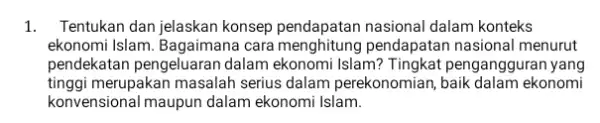 1. Tentukan dan jelaskan konsep pendapatan nasional dalam konteks ekonomi Islam. Bagaimana cara menghitung pendapatan nasional menurut pendekatan pengeluaran dalam ekonomi Islam? Tingkat pengangguran yang tinggi merupakan masalah serius dalam perekonomian, baik dalam ekonomi konvensional maupun dalam ekonomi Islam.